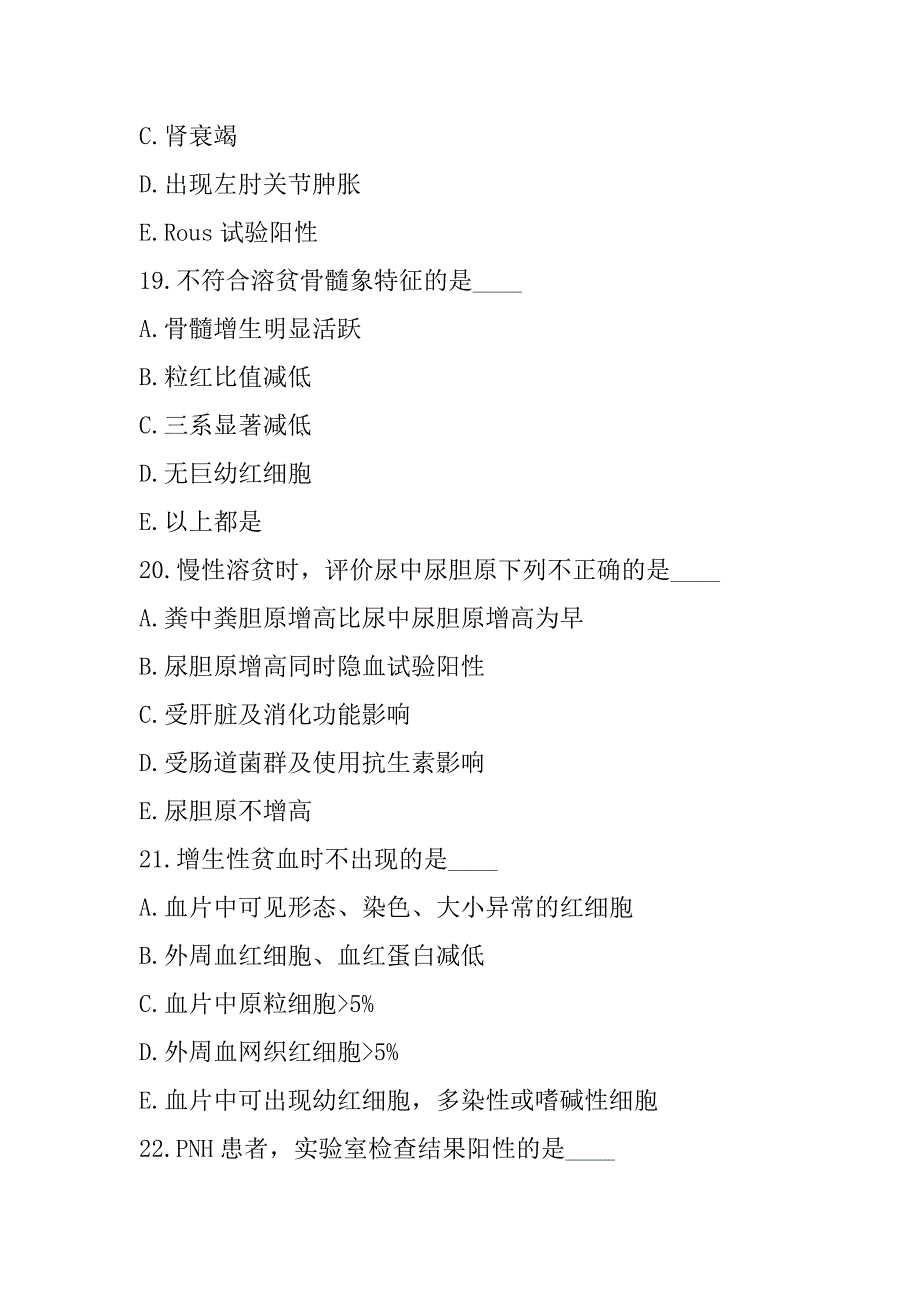 C.肾衰竭

D.出现左肘关节肿胀

E.Rous 试验阳性

19.不符合溶贫骨髓象特征的是____

A.骨髓增生明显活跃

B.粒红比值减低

C.三系显著减低

D.无巨幼红细胞

E.以上都是

20.慢性溶贫时，评价尿中尿胆原下列不正确的是____

A.粪中粪胆原增高比尿中尿胆原增高为早

B.尿胆原增高同时隐血试验阳性

C.受肝脏及消化功能影响

D.受肠道菌群及使用抗生素影响

E.尿胆原不增高

21.增生性贫血时不出现的是____

A.血片中可见形态、染色、大小异常的红细胞

B.外周血红细胞、血红蛋白减低

C.血片中原粒细胞>5%

D.外周血网织红细胞>5%

E.血片中可出现幼红细胞，多染性或嗜碱性细胞

22.PNH 患者，实验室检查结果阳性的是____